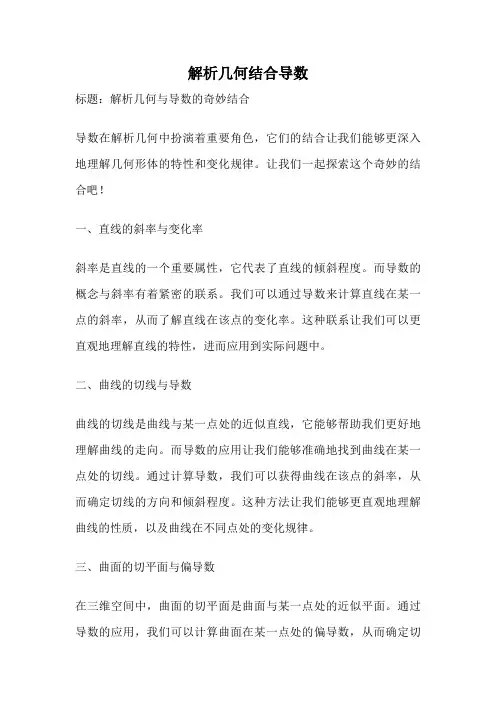 解析几何结合导数

标题：解析几何与导数的奇妙结合

导数在解析几何中扮演着重要角色，它们的结合让我们能够更深入地理解几何形体的特性和变化规律。让我们一起探索这个奇妙的结合吧！

一、直线的斜率与变化率

斜率是直线的一个重要属性，它代表了直线的倾斜程度。而导数的概念与斜率有着紧密的联系。我们可以通过导数来计算直线在某一点的斜率，从而了解直线在该点的变化率。这种联系让我们可以更直观地理解直线的特性，进而应用到实际问题中。

二、曲线的切线与导数

曲线的切线是曲线与某一点处的近似直线，它能够帮助我们更好地理解曲线的走向。而导数的应用让我们能够准确地找到曲线在某一点处的切线。通过计算导数，我们可以获得曲线在该点的斜率，从而确定切线的方向和倾斜程度。这种方法让我们能够更直观地理解曲线的性质，以及曲线在不同点处的变化规律。

三、曲面的切平面与偏导数

在三维空间中，曲面的切平面是曲面与某一点处的近似平面。通过导数的应用，我们可以计算曲面在某一点处的偏导数，从而确定切